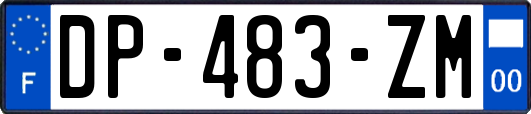 F

DP-483-ZM

00